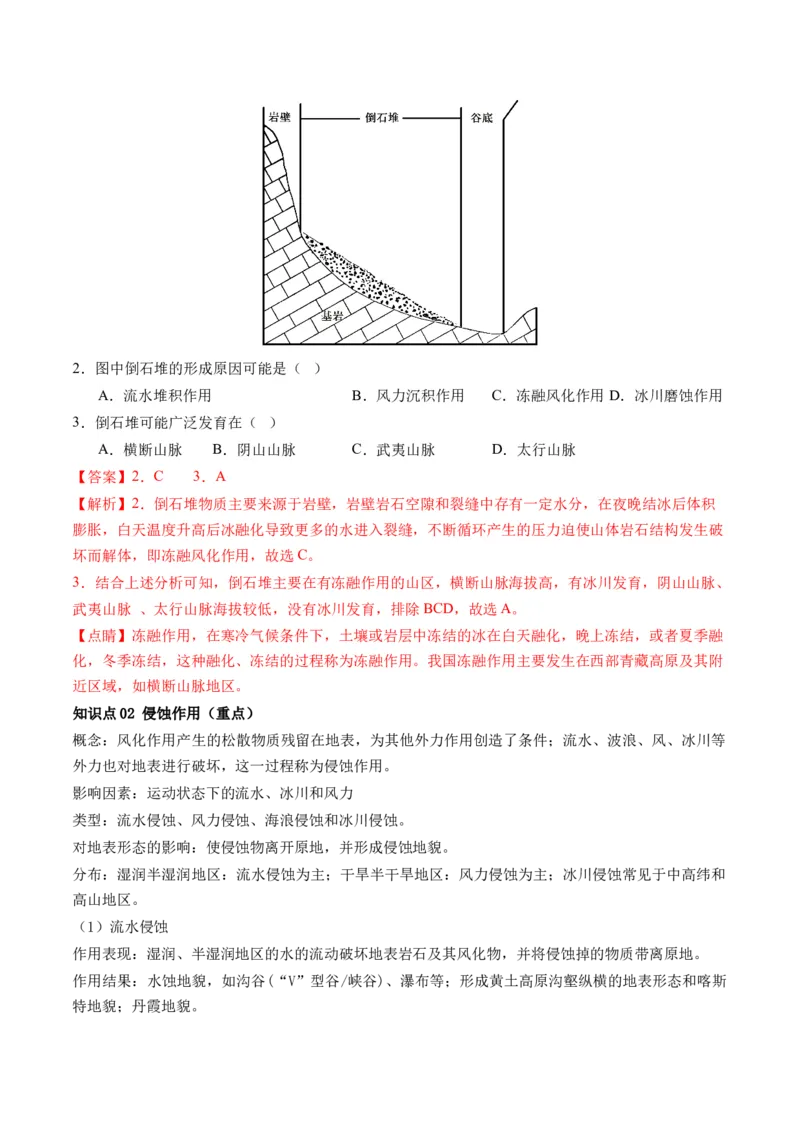 岩壁
倒石堆
谷底
基岩

2．图中倒石堆的形成原因可能是（ ）

A．流水堆积作用 B．风力沉积作用 C．冻融风化作用 D．冰川磨蚀作用

3．倒石堆可能广泛发育在（ ）

A．横断山脉 B．阴山山脉 C．武夷山脉 D．太行山脉

【答案】2．C 3．A

【解析】2．倒石堆物质主要来源于岩壁，岩壁岩石空隙和裂缝中存有一定水分，在夜晚结冰后体积膨胀，白天温度升高后冰融化导致更多的水进入裂缝，不断循环产生的压力迫使山体岩石结构发生破坏而解体，即冻融风化作用，故选C。

3．结合上述分析可知，倒石堆主要在有冻融作用的山区，横断山脉海拔高，有冰川发育，阴山山脉、武夷山脉 、太行山脉海拔较低，没有冰川发育，排除BCD，故选A。

【点睛】冻融作用，在寒冷气候条件下，土壤或岩层中冻结的冰在白天融化，晚上冻结，或者夏季融化，冬季冻结，这种融化、冻结的过程称为冻融作用。我国冻融作用主要发生在西部青藏高原及其附近区域，如横断山脉地区。

知识点02 侵蚀作用（重点）

概念：风化作用产生的松散物质残留在地表，为其他外力作用创造了条件；流水、波浪、风、冰川等外力也对地表进行破坏，这一过程称为侵蚀作用。

影响因素：运动状态下的流水、冰川和风力

类型：流水侵蚀、风力侵蚀、海浪侵蚀和冰川侵蚀。

对地表形态的影响：使侵蚀物离开原地，并形成侵蚀地貌。

分布：湿润半湿润地区：流水侵蚀为主；干旱半干旱地区：风力侵蚀为主；冰川侵蚀常见于中高纬和高山地区。

（1）流水侵蚀

作用表现：湿润、半湿润地区的水的流动破坏地表岩石及其风化物，并将侵蚀掉的物质带离原地。

作用结果：水蚀地貌，如沟谷（“V”型谷/峡谷）、瀑布等；形成黄土高原沟壑纵横的地表形态和喀斯特地貌；丹霞地貌。